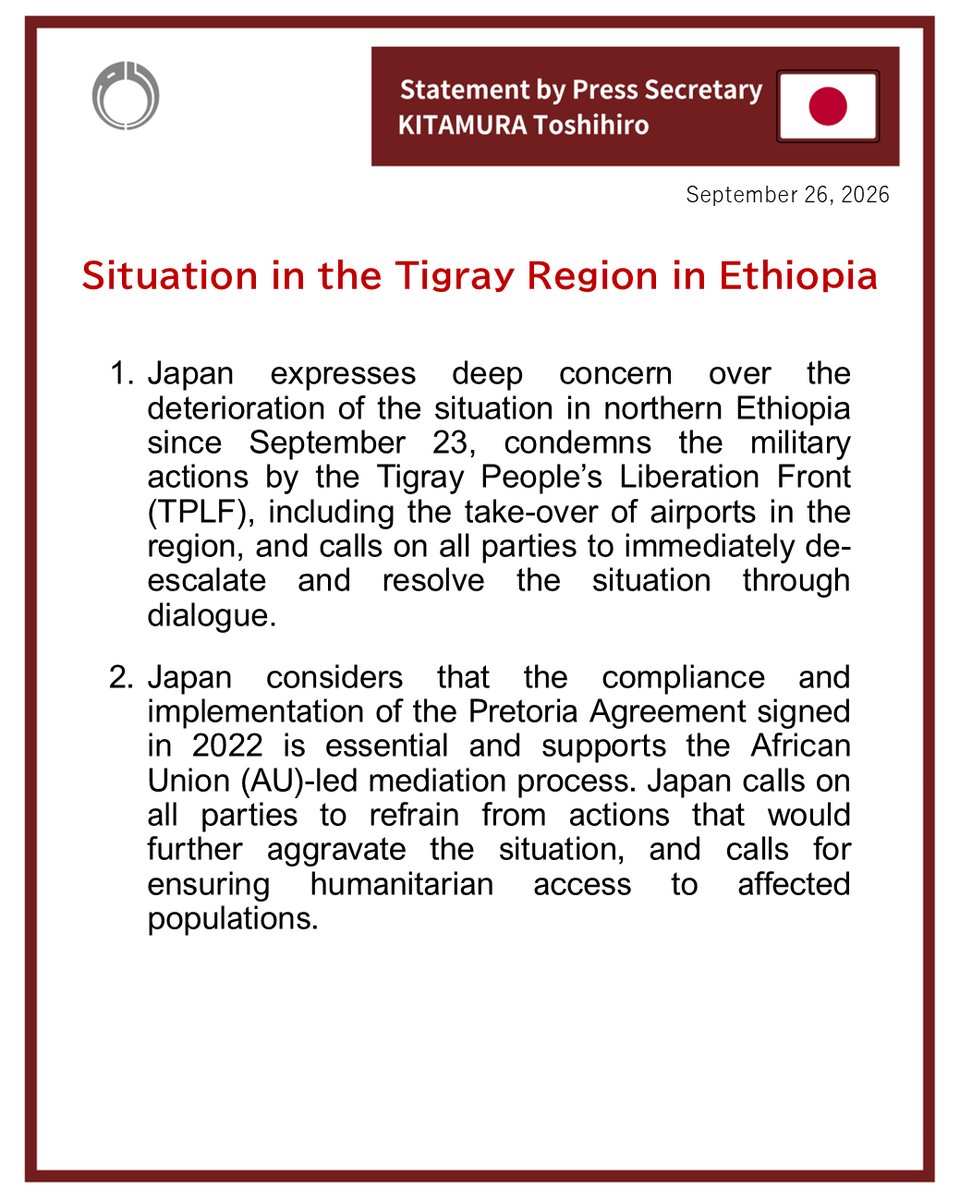 Statement by Press Secretary
KITAMURA Toshihiro

September 26, 2026

Situation in the Tigray Region in Ethiopia

1. Japan expresses deep concern over the deterioration of the situation in northern Ethiopia since September 23, condemns the military actions by the Tigray People's Liberation Front (TPLF), including the take-over of airports in the region, and calls on all parties to immediately de-escalate and resolve the situation through dialogue.

2. Japan considers that the compliance and implementation of the Pretoria Agreement signed in 2022 is essential and supports the African Union (AU)-led mediation process. Japan calls on all parties to refrain from actions that would further aggravate the situation, and calls for ensuring humanitarian access to affected populations.